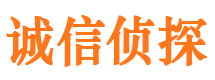 诚信侦探